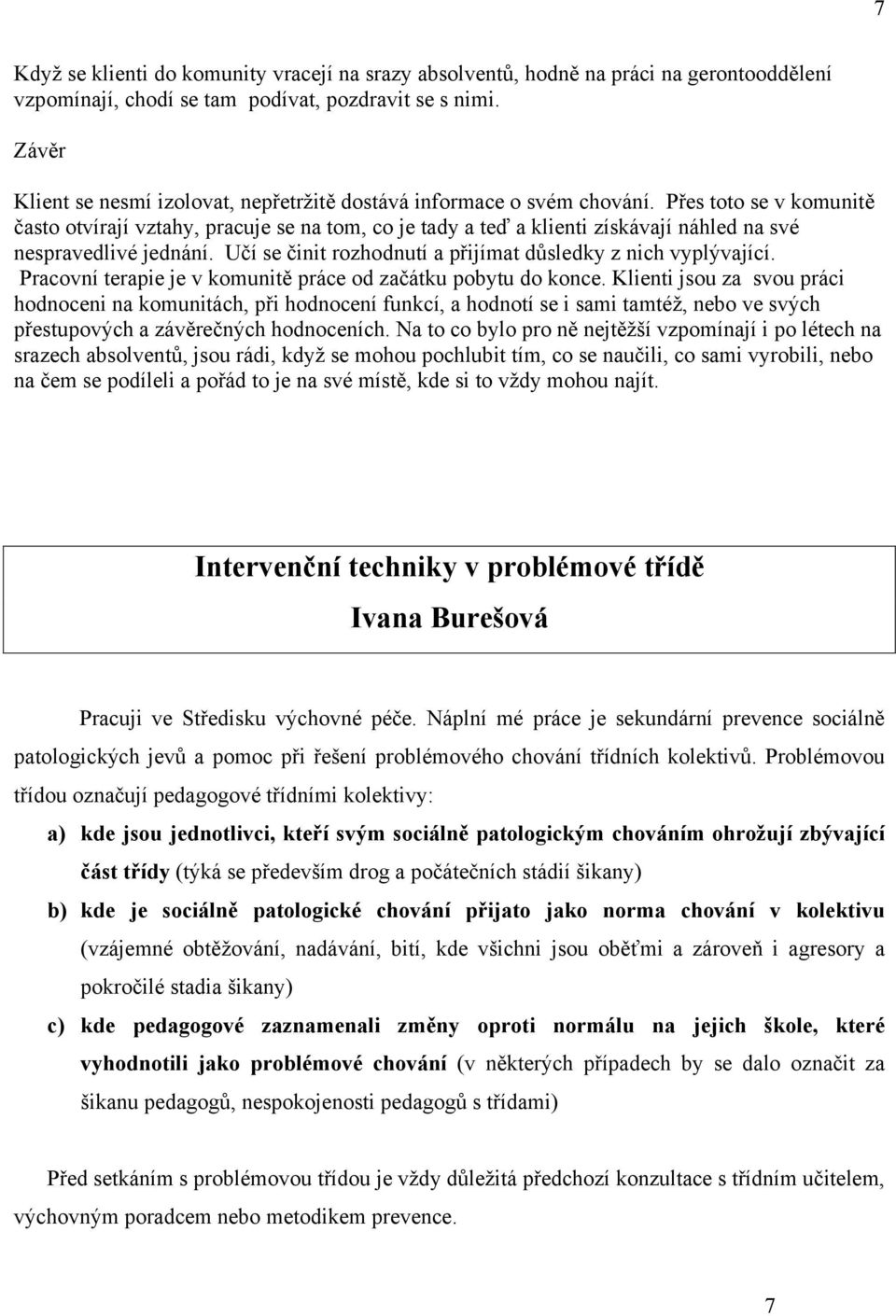 7

Když se klienti do komunity vracejí na srazy absolventů, hodně na práci na gerontooddělení vzpomínají, chodí se tam podívat, pozdravit se s nimi.

Závěr

Klient se nesmí izolovat, nepřetržitě dostává informace o svém chování. Přes toto se v komunitě často otvírají vztahy, pracuje se na tom, co je tady a teď a klienti získávají náhled na své nespravedlivé jednání. Učí se činit rozhodnutí a přijímat důsledky z nich vyplývající. Pracovní terapie je v komunitě práce od začátku pobytu do konce. Klienti jsou za svou práci hodnoceni na komunitách, při hodnocení funkcí, a hodnotí se i sami tamtéž, nebo ve svých přestupových a závěrečných hodnoceních. Na to co bylo pro ně nejtěžší vzpomínají i po létech na srazech absolventů, jsou rádi, když se mohou pochlubit tím, co se naučili, co sami vyrobili, nebo na čem se podíleli a pořád to je na své místě, kde si to vždy mohou najít.

Intervenční techniky v problémové třídě
Ivana Burešová

Pracuji ve Středisku výchovné péče. Náplní mé práce je sekundární prevence sociálně patologických jevů a pomoc při řešení problémového chování třídních kolektivů. Problémovou třídou označují pedagogové třídními kolektivy:

a) kde jsou jednotlivci, kteří svým sociálně patologickým chováním ohrožují zbývající část třídy (týká se především drog a počátečních stádií šikany)

b) kde je sociálně patologické chování přijato jako norma chování v kolektivu (vzájemné obtěžování, nadávání, bití, kde všichni jsou oběťmi a zároveň i agresory a pokročilé stadia šikany)

c) kde pedagogové zaznamenali změny oproti normálu na jejich škole, které vyhodnotili jako problémové chování (v některých případech by se dalo označit za šikanu pedagogů, nespokojenosti pedagogů s třídami)

Před setkáním s problémovou třídou je vždy důležitá předchozí konzultace s třídním učitelem, výchovným poradcem nebo metodikem prevence.

7